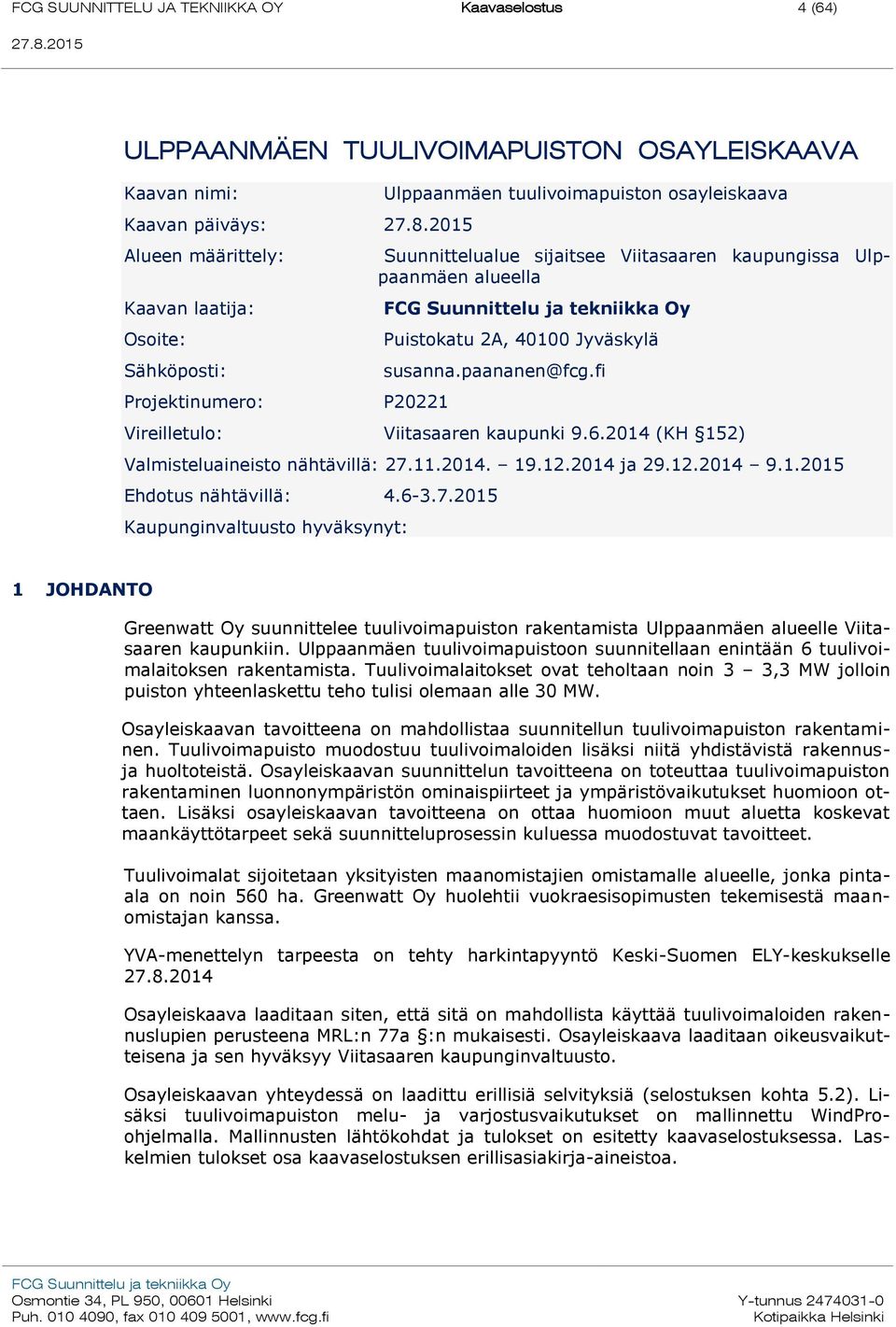 FCG SUUNNITTELU JA TEKNIIKKA OY Kaavaselostus 4 (64)
27.8.2015

ULPPAANMÄEN TUULIVOIMAPUISTON OSAYLEISKAAVA

Kaavan nimi: Ulppaanmäen tuulivoimapuiston osayleiskaava
Kaavan päiväys: 27.8.2015
Alueen määrittely: Suunnittelualue sijaitsee Viitasaaren kaupungissa Ulppaanmäen alueella
Kaavan laatija: FCG Suunnittelu ja tekniikka Oy
Osoite: Puistokatu 2A, 40100 Jyväskylä
Sähköposti: susanna.paananen@fcg.fi
Projektinumero: P20221
Vireilletulo: Viitasaaren kaupunki 9.6.2014 (KH §152)
Valmisteluaineisto nähtävillä: 27.11.2014. – 19.12.2014 ja 29.12.2014 – 9.1.2015
Ehdotus nähtävillä: 4.6-3.7.2015
Kaupunginvaltuusto hyväksynyt:

1 JOHDANTO

Greenwatt Oy suunnittelee tuulivoimapuiston rakentamista Ulppaanmäen alueelle Viitasaaren kaupunkiin. Ulppaanmäen tuulivoimapuistoon suunnitellaan enintään 6 tuulivoimalaitoksen rakentamista. Tuulivoimalaitokset ovat teholtaan noin 3 – 3,3 MW jolloin puiston yhteenlaskettu teho tulisi olemaan alle 30 MW.

Osayleiskaavan tavoitteena on mahdollistaa suunnitellun tuulivoimapuiston rakentaminen. Tuulivoimapuisto muodostuu tuulivoimaloiden lisäksi niitä yhdistävistä rakennus- ja huoltoteistä. Osayleiskaavan suunnittelun tavoitteena on toteuttaa tuulivoimapuiston rakentaminen luonnonympäristön ominaispiirteet ja ympäristövaikutukset huomioon ottaen. Lisäksi osayleiskaavan tavoitteena on ottaa huomioon muut aluetta koskevat maankäyttötarpeet sekä suunnitteluprosessin kuluessa muodostuvat tavoitteet.

Tuulivoimalat sijoitetaan yksityisten maanomistajien omistamalle alueelle, jonka pinta-ala on noin 560 ha. Greenwatt Oy huolehtii vuokraesisopimusten tekemisestä maanomistajan kanssa.

YVA-menettelyn tarpeesta on tehty harkintapyyntö Keski-Suomen ELY-keskukselle 27.8.2014

Osayleiskaava laaditaan siten, että sitä on mahdollista käyttää tuulivoimaloiden rakennuslupien perusteena MRL:n 77a §:n mukaisesti. Osayleiskaava laaditaan oikeusvaikutteisena ja sen hyväksyy Viitasaaren kaupunginvaltuusto.

Osayleiskaavan yhteydessä on laadittu erillisiä selvityksiä (selostuksen kohta 5.2). Lisäksi tuulivoimapuiston melu- ja varjostusvaikutukset on mallinnettu WindPro-ohjelmalla. Mallinnusten lähtökohdat ja tulokset on esitetty kaavaselostuksessa. Laskelmien tulokset osa kaavaselostuksen erillisasiakirja-aineistoa.

FCG Suunnittelu ja tekniikka Oy
Osmontie 34, PL 950, 00601 Helsinki
Puh. 010 4090, fax 010 409 5001, www.fcg.fi
Y-tunnus 2474031-0
Kotipaikka Helsinki